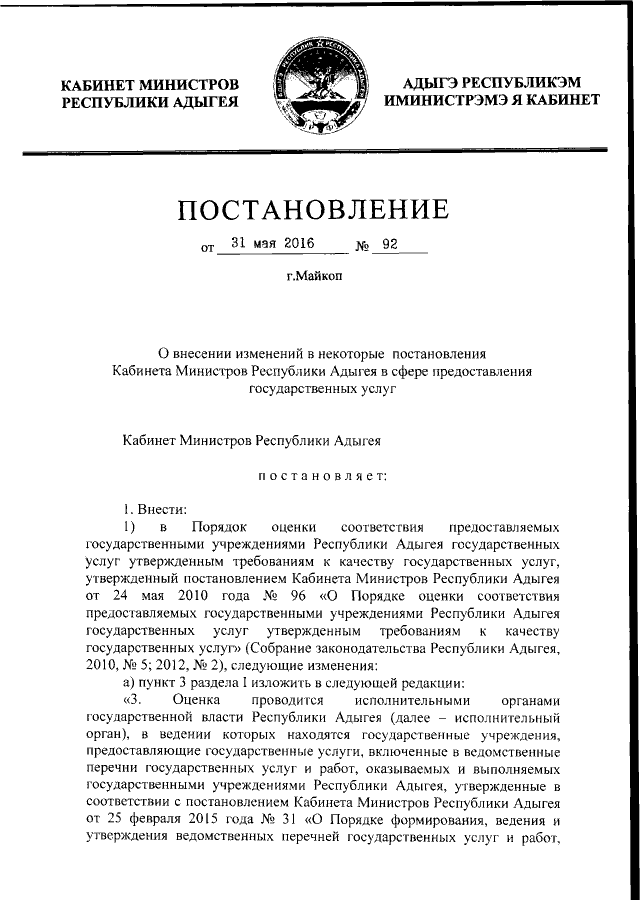 КАБИНЕТ МИНИСТРОВ РЕСПУБЛИКИ АДЫГЕЯ

АДЫГЭ РЕСПУБЛИКЭМ ИМИНИСТРЭМЭ Я КАБИНЕТ

ПОСТАНОВЛЕНИЕ

от 31 мая 2016 № 92

г.Майкоп

О внесении изменений в некоторые постановления Кабинета Министров Республики Адыгея в сфере предоставления государственных услуг

Кабинет Министров Республики Адыгея

постановляет:

1. Внести:

1) в Порядок оценки соответствия предоставляемых государственными учреждениями Республики Адыгея государственных услуг утвержденным требованиям к качеству государственных услуг, утвержденный постановлением Кабинета Министров Республики Адыгея от 24 мая 2010 года № 96 «О Порядке оценки соответствия предоставляемых государственными учреждениями Республики Адыгея государственных услуг утвержденным требованиям к качеству государственных услуг» (Собрание законодательства Республики Адыгея, 2010, № 5; 2012, № 2), следующие изменения:

а) пункт 3 раздела I изложить в следующей редакции:

«3. Оценка проводится исполнительными органами государственной власти Республики Адыгея (далее – исполнительный орган), в ведении которых находятся государственные учреждения, предоставляющие государственные услуги, включенные в ведомственные перечни государственных услуг и работ, оказываемых и выполняемых государственными учреждениями Республики Адыгея, утвержденные в соответствии с постановлением Кабинета Министров Республики Адыгея от 25 февраля 2015 года № 31 «О Порядке формирования, ведения и утверждения ведомственных перечней государственных услуг и работ,